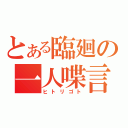 とある臨廻の
一人喋言
ヒトリゴト